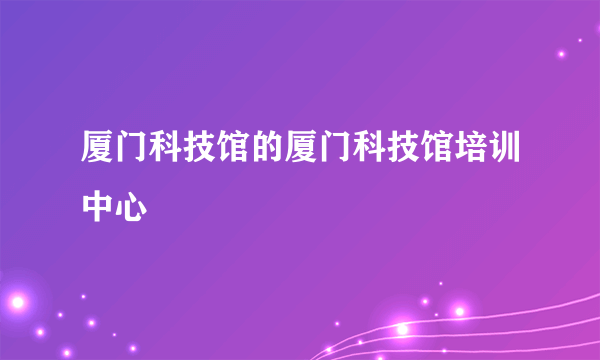 厦门科技馆的厦门科技馆培训中心